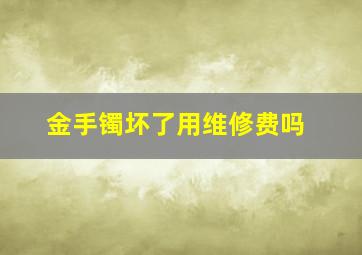 金手镯坏了用维修费吗